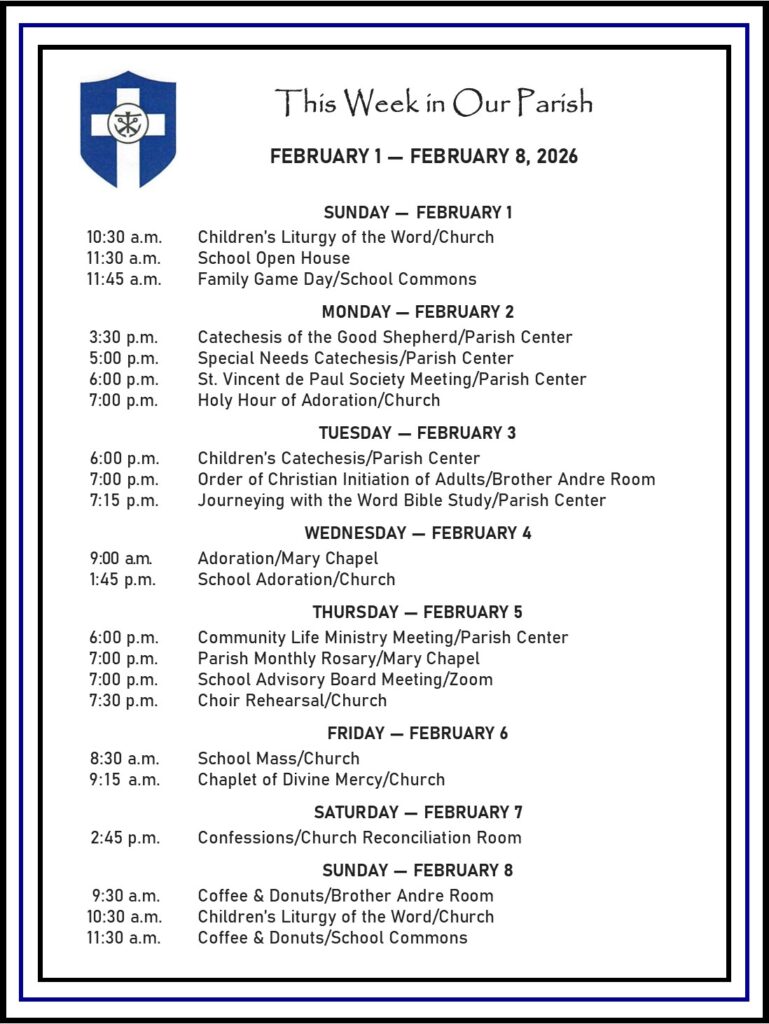 This Week in Our Parish

FEBRUARY 1 — FEBRUARY 8, 2026

SUNDAY — FEBRUARY 1

10:30 a.m. Children's Liturgy of the Word/Church
11:30 a.m. School Open House
11:45 a.m. Family Game Day/School Commons

MONDAY — FEBRUARY 2

3:30 p.m. Catechesis of the Good Shepherd/Parish Center
5:00 p.m. Special Needs Catechesis/Parish Center
6:00 p.m. St. Vincent de Paul Society Meeting/Parish Center
7:00 p.m. Holy Hour of Adoration/Church

TUESDAY — FEBRUARY 3

6:00 p.m. Children's Catechesis/Parish Center
7:00 p.m. Order of Christian Initiation of Adults/Brother Andre Room
7:15 p.m. Journeying with the Word Bible Study/Parish Center

WEDNESDAY — FEBRUARY 4

9:00 a.m. Adoration/Mary Chapel
1:45 p.m. School Adoration/Church

THURSDAY — FEBRUARY 5

6:00 p.m. Community Life Ministry Meeting/Parish Center
7:00 p.m. Parish Monthly Rosary/Mary Chapel
7:00 p.m. School Advisory Board Meeting/Zoom
7:30 p.m. Choir Rehearsal/Church

FRIDAY — FEBRUARY 6

8:30 a.m. School Mass/Church
9:15 a.m. Chaplet of Divine Mercy/Church

SATURDAY — FEBRUARY 7

2:45 p.m. Confessions/Church Reconciliation Room

SUNDAY — FEBRUARY 8

9:30 a.m. Coffee & Donuts/Brother Andre Room
10:30 a.m. Children's Liturgy of the Word/Church
11:30 a.m. Coffee & Donuts/School Commons